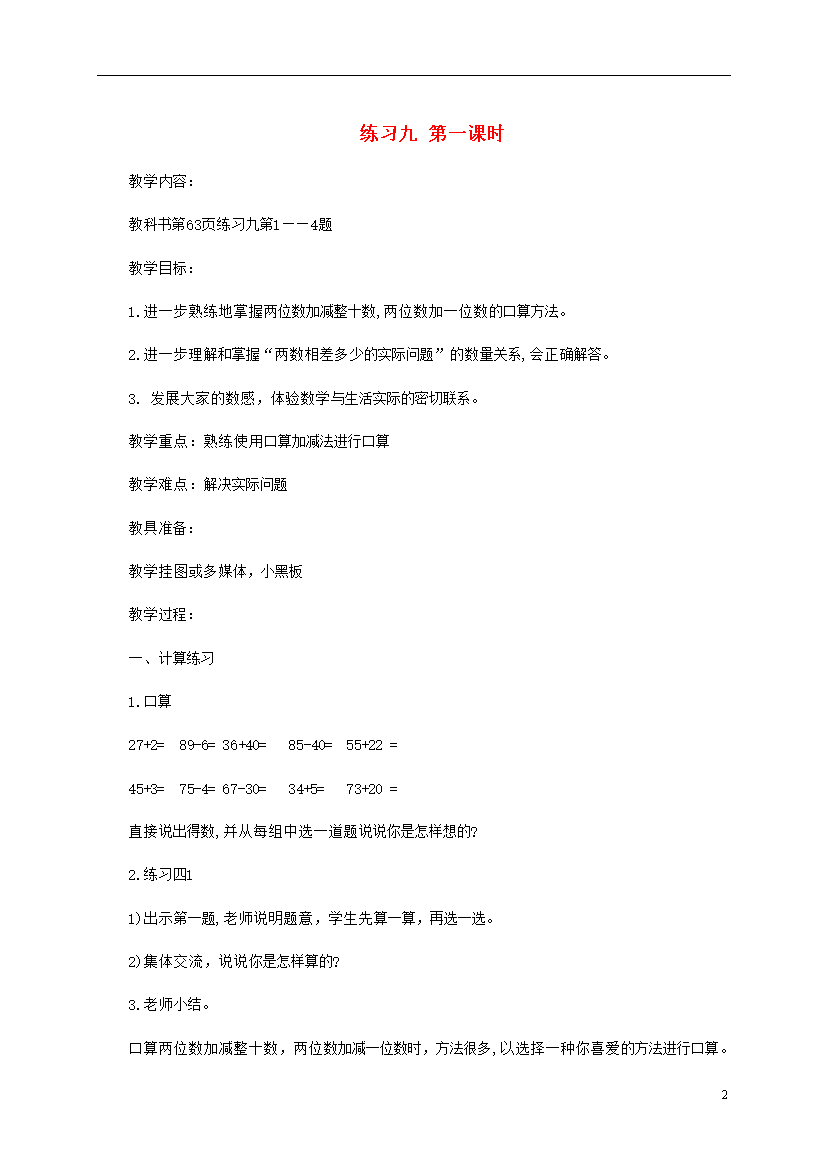 练习九 第一课时

教学内容：

教科书第63页练习九第1——4题

教学目标：

1.进一步熟练地掌握两位数加减整十数,两位数加一位数的口算方法。

2.进一步理解和掌握“两数相差多少的实际问题”的数量关系,会正确解答。

3. 发展大家的数感，体验数学与生活实际的密切联系。

教学重点：熟练使用口算加减法进行口算

教学难点：解决实际问题

教具准备：

教学挂图或多媒体，小黑板

教学过程：

一、计算练习

1.口算

27+2= 89-6= 36+40= 85-40= 55+22 =

45+3= 75-4= 67-30= 34+5= 73+20 =

直接说出得数,并从每组中选一道题说说你是怎样想的?

2.练习四1

1)出示第一题,老师说明题意，学生先算一算，再选一选。

2)集体交流，说说你是怎样算的?

3.老师小结。

口算两位数加减整十数，两位数加减一位数时，方法很多,以选择一种你喜爱的方法进行口算。

2